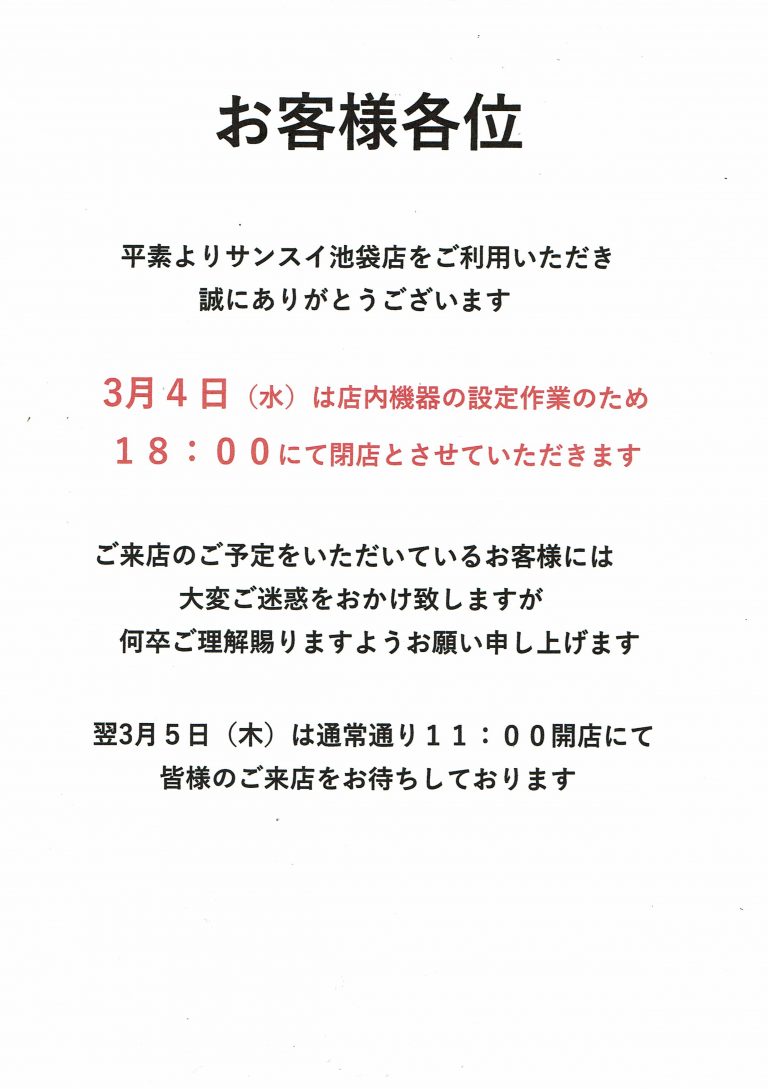 お客様各位

平素よりサンスイ池袋店をご利用いただき
誠にありがとうございます

3月４日（水）は店内機器の設定作業のため
１８：００にて閉店とさせていただきます

ご来店のご予定をいただいているお客様には
大変ご迷惑をおかけ致しますが
何卒ご理解賜りますようお願い申し上げます

翌3月５日（木）は通常通り１１：００開店にて
皆様のご来店をお待ちしております